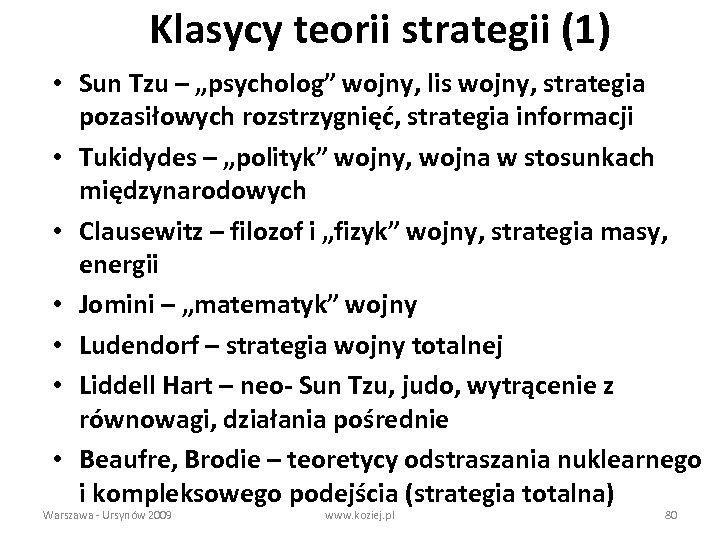 Klasycy teorii strategii (1)

• Sun Tzu – „psycholog” wojny, lis wojny, strategia pozasiłowych rozstrzygnięć, strategia informacji
• Tukidydes – „polityk” wojny, wojna w stosunkach międzynarodowych
• Clausewitz – filozof i „fizyk” wojny, strategia masy, energii
• Jomini – „matematyk” wojny
• Ludendorf – strategia wojny totalnej
• Liddell Hart – neo- Sun Tzu, judo, wytrącenie z równowagi, działania pośrednie
• Beaufre, Brodie – teoretycy odstraszania nuklearnego i kompleksowego podejścia (strategia totalna)

Warszawa - Ursynów 2009 www.koziej.pl 80